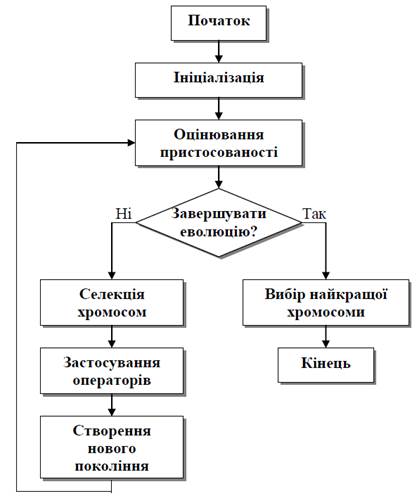 Початок

Ініціалізація

Оцінювання пристосованості

Ні

Завершувати еволюцію?

Так

Селекція хромосом

Застосування операторів

Створення нового покоління

Вибір найкращої хромосоми

Кінець